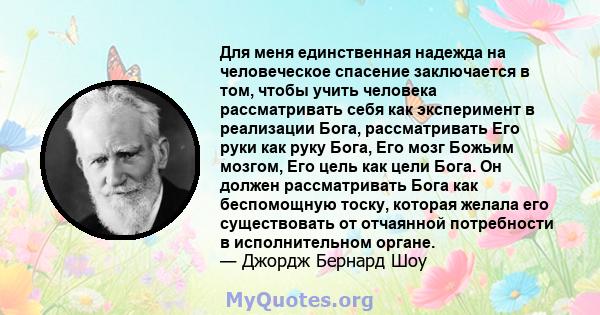 Для меня единственная надежда на человеческое спасение заключается в том, чтобы учить человека рассматривать себя как эксперимент в реализации Бога, рассматривать Его руки как руку Бога, Его мозг Божьим мозгом, Его цель как цели Бога. Он должен рассматривать Бога как беспомощную тоску, которая желала его существовать от отчаянной потребности в исполнительном органе.
— Джордж Бернард Шоу

MyQuotes.org